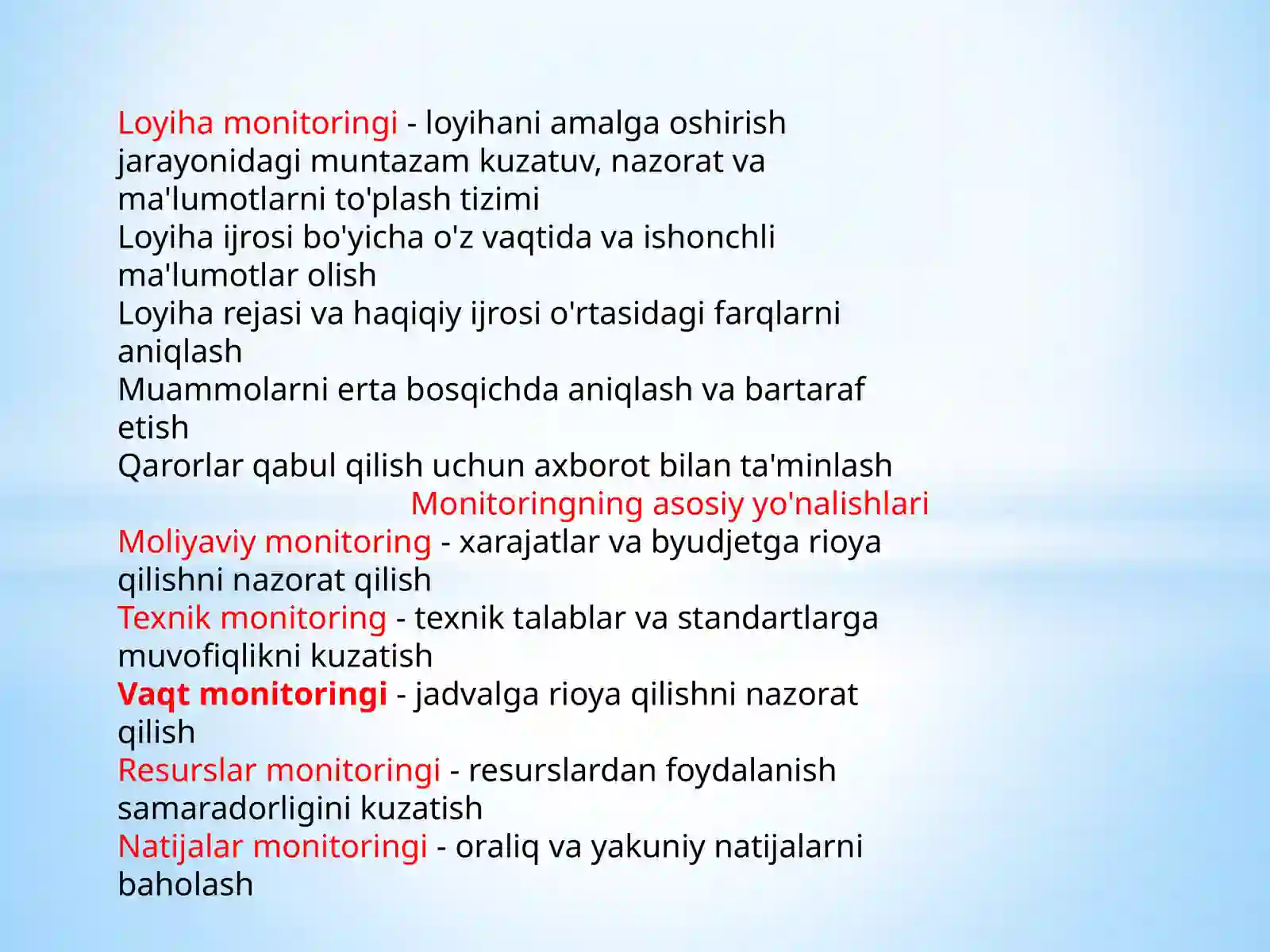 Loyiha monitoringi - loyihani amalga oshirish jarayonidagi muntazam kuzatuv, nazorat va ma'lumotlarni to'plash tizimi
Loyiha ijrosi bo'yicha o'z vaqtida va ishonchli ma'lumotlar olish
Loyiha rejasi va haqiqiy ijrosi o'rtasidagi farqlarni aniqlash
Muammolarni erta bosqichda aniqlash va bartaraf etish
Qarorlar qabul qilish uchun axborot bilan ta'minlash
Monitoringning asosiy yo'nalishlari
Moliyaviy monitoring - xarajatlar va byudjetga rioya qilishni nazorat qilish
Texnik monitoring - texnik talablar va standartlarga muvofiqlikni kuzatish
Vaqt monitoringi - jadvalga rioya qilishni nazorat qilish
Resurslar monitoringi - resurslardan foydalanish samaradorligini kuzatish
Natijalar monitoringi - oraliq va yakuniy natijalarni baholash